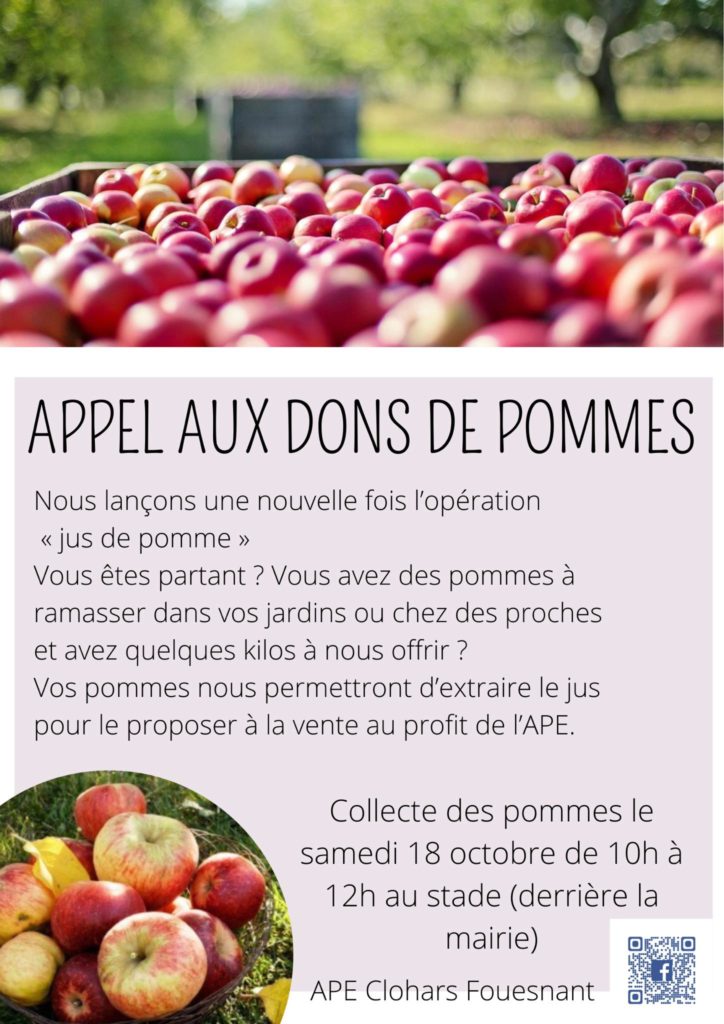 APPEL AUX DONS DE POMMES

Nous lançons une nouvelle fois l'opération « jus de pomme »

Vous êtes partant ? Vous avez des pommes à ramasser dans vos jardins ou chez des proches et avez quelques kilos à nous offrir ?

Vos pommes nous permettront d'extraire le jus pour le proposer à la vente au profit de l'APE.

Collecte des pommes le samedi 18 octobre de 10h à 12h au stade (derrière la mairie)

APE Clohars Fouesnant